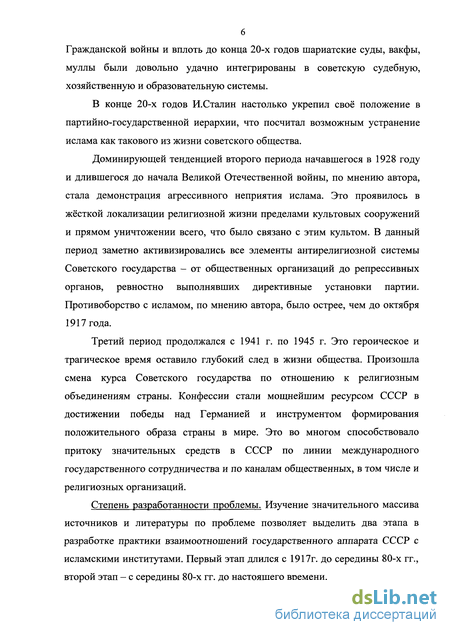 6

Гражданской войны и вплоть до конца 20-х годов шариатские суды, вакфы, муллы были довольно удачно интегрированы в советскую судебную, хозяйственную и образовательную системы.

В конце 20-х годов И.Сталин настолько укрепил своё положение в партийно-государственной иерархии, что посчитал возможным устранение ислама как такового из жизни советского общества.

Доминирующей тенденцией второго периода начавшегося в 1928 году и длившегося до начала Великой Отечественной войны, по мнению автора, стала демонстрация агрессивного неприятия ислама. Это проявилось в жёсткой локализации религиозной жизни пределами культовых сооружений и прямом уничтожении всего, что было связано с этим культом. В данный период заметно активизировались все элементы антирелигиозной системы Советского государства – от общественных организаций до репрессивных органов, ревностно выполнявших директивные установки партии. Противоборство с исламом, по мнению автора, было острее, чем до октября 1917 года.

Третий период продолжался с 1941 г. по 1945 г. Это героическое и трагическое время оставило глубокий след в жизни общества. Произошла смена курса Советского государства по отношению к религиозным объединениям страны. Конфессии стали мощнейшим ресурсом СССР в достижении победы над Германией и инструментом формирования положительного образа страны в мире. Это во многом способствовало притоку значительных средств в СССР по линии международного государственного сотрудничества и по каналам общественных, в том числе и религиозных организаций.

Степень разработанности проблемы. Изучение значительного массива источников и литературы по проблеме позволяет выделить два этапа в разработке практики взаимоотношений государственного аппарата СССР с исламскими институтами. Первый этап длился с 1917г. до середины 80-х гг., второй этап – с середины 80-х гг. до настоящего времени.

dsLib.net
библиотека диссертаций